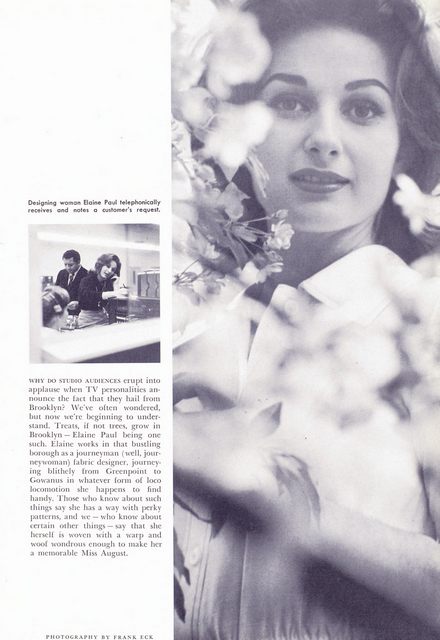 Designing woman Elaine Paul telephonically receives and notes a customer's request.

WHY DO STUDIO AUDIENCES erupt into applause when TV personalities announce the fact that they hail from Brooklyn? We've often wondered, but now we're beginning to understand. Treats, if not trees, grow in Brooklyn – Elaine Paul being one such. Elaine works in that bustling borough as a journeyman (well, journeywoman) fabric designer, journeying blithely from Greenpoint to Gowanus in whatever form of loco locomotion she happens to find handy. Those who know about such things say she has a way with perky patterns, and we – who know about certain other things – say that she herself is woven with a warp and woof wondrous enough to make her a memorable Miss August.

PHOTOGRAPHY BY FRANK ECK